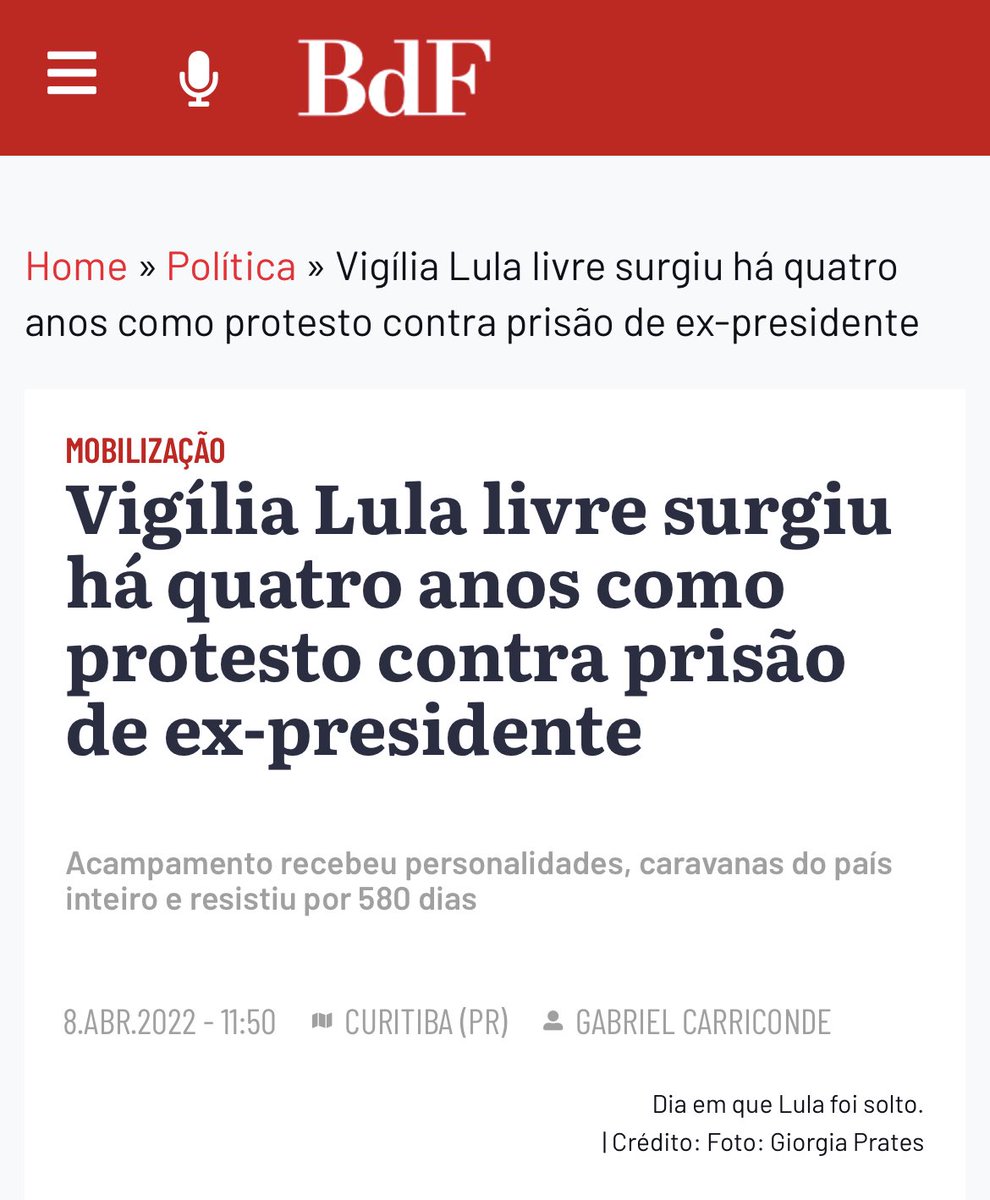 BdF

Home » Política » Vigília Lula livre surgiu há quatro anos como protesto contra prisão de ex-presidente

MOBILIZAÇÃO

Vigília Lula livre surgiu há quatro anos como protesto contra prisão de ex-presidente

Acampamento recebeu personalidades, caravanas do país inteiro e resistiu por 580 dias

8.ABR.2022 - 11:50 CURITIBA (PR) GABRIEL CARRICONDE

Dia em que Lula foi solto.
| Crédito: Foto: Giorgia Prates